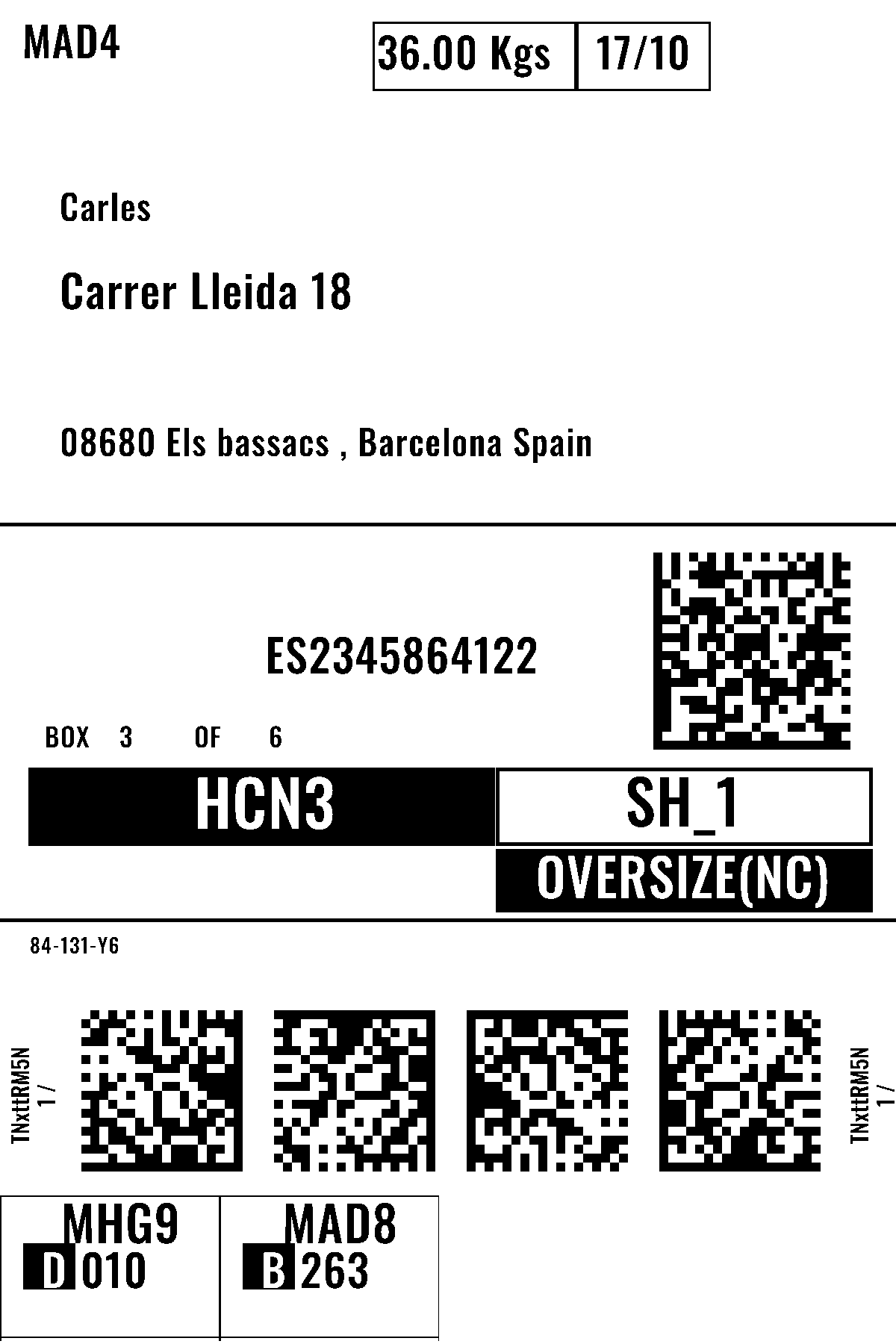 MAD4

36.00 Kgs 17/10

Carles

Carrer Lleida 18

08680 Els bassacs , Barcelona Spain

ES2345864122

BOX 3 OF 6

HCN3 SH_1

OVERSIZE(NC)

84-131-Y6

TNxttRM5N
1 /

TNxttRM5N
1 /

MHG9
D 010

MAD8
B 263